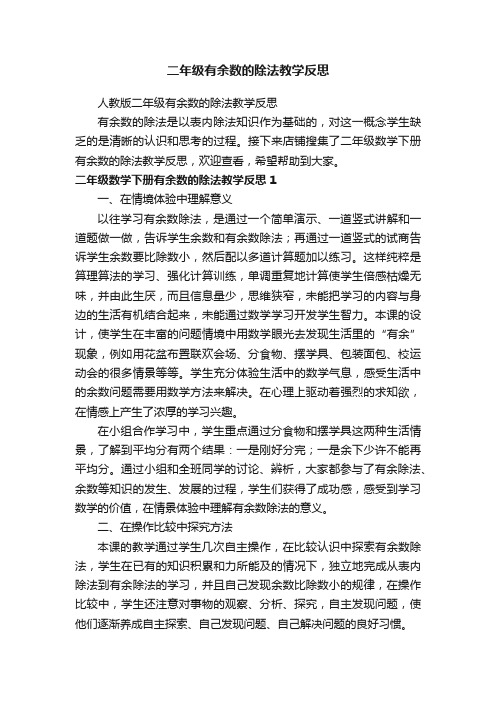 二年级有余数的除法教学反思

人教版二年级有余数的除法教学反思

有余数的除法是以表内除法知识作为基础的，对这一概念学生缺乏的是清晰的认识和思考的过程。接下来店铺搜集了二年级数学下册有余数的除法教学反思，欢迎查看，希望帮助到大家。

二年级数学下册有余数的除法教学反思 1

一、在情境体验中理解意义

以往学习有余数除法，是通过一个简单演示、一道竖式讲解和一道题做一做，告诉学生余数和有余数除法；再通过一道竖式的试商告诉学生余数要比除数小，然后配以多道计算题加以练习。这样纯粹是算理算法的学习、强化计算训练，单调重复地计算使学生倍感枯燥无味，并由此生厌，而且信息量少，思维狭窄，未能把学习的内容与身边的生活有机结合起来，未能通过数学学习开发学生智力。本课的设计，使学生在丰富的问题情境中用数学眼光去发现生活里的“有余”现象，例如用花盆布置联欢会场、分食物、摆学具、包装面包、校运动会的很多情景等等。学生充分体验生活中的数学气息，感受生活中的余数问题需要用数学方法来解决。在心理上驱动着强烈的求知欲，在情感上产生了浓厚的学习兴趣。

在小组合作学习中，学生重点通过分食物和摆学具这两种生活情景，了解到平均分有两个结果：一是刚好分完；一是余下少许不能再平均分。通过小组和全班同学的讨论、辨析，大家都参与了有余除法、余数等知识的发生、发展的过程，学生们获得了成功感，感受到学习数学的价值，在情景体验中理解有余数除法的意义。

二、在操作比较中探究方法

本课的教学通过学生几次自主操作，在比较认识中探索有余数除法，学生在已有的知识积累和力所能及的情况下，独立地完成从表内除法到有余除法的学习，并且自己发现余数比除数小的规律，在操作比较中，学生还注意对事物的观察、分析、探究，自主发现问题，使他们逐渐养成自主探索、自己发现问题、自己解决问题的良好习惯。